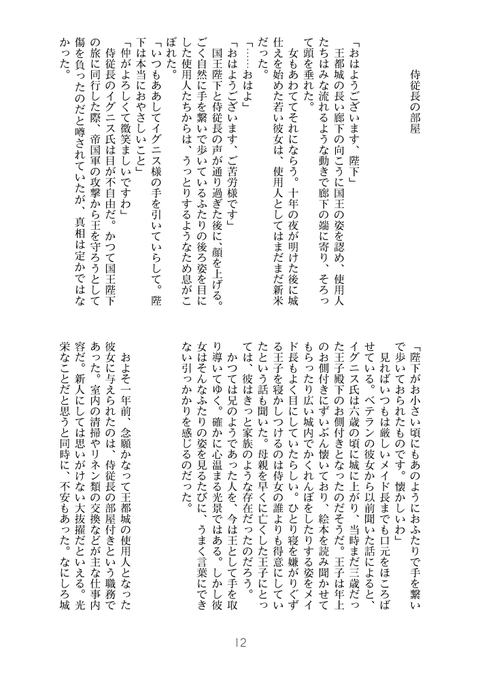 侍従長の部屋

「おはようございます、陛下」

王都城の長い廊下の向こうに国王の姿を認め、使用人たちはみな流れるような動きで廊下の端に寄り、そろって頭を垂れた。

女もあわててそれにならう。十年の夜が明けた後に城仕えを始めた若い彼女は、使用人としてはまだまだ新米だった。

「……おはよ」

「おはようございます、ご苦労様です」

国王陛下と侍従長の声が通り過ぎた後に、顔を上げる。ごく自然に手を繋いで歩いているふたりの後ろ姿を目にした使用人たちからは、うっとりするようなため息がこぼれた。

「いつもああしてイグニス様の手を引いていらして。陛下は本当におやさしいこと」

「仲がよろしくて微笑ましいですわ」

侍従長のイグニス氏は目が不自由だ。かつて国王陛下の旅に同行した際、帝国軍の攻撃から王を守ろうとして傷を負ったのだと噂されていたが、真相は定かではなかった。

「陛下がお小さい頃にもあのようにおふたりで手を繋いで歩いておられたものです。懐かしいわ」

見ればいつもは厳しいメイド長までも口元をほころばせている。ベテランの彼女から以前聞いた話によると、イグニス氏は六歳の頃に城に上がり、当時まだ三歳だった王子殿下のお側付きとなったのだそうだ。王子は年上のお側付きにずいぶん懐いており、絵本を読み聞かせてもらったり広い城内でかくれんぼをしたりする姿をメイド長もよく目にしていたらしい。ひとり寝を嫌がりぐずる王子を寝かしつけるのは侍女の誰よりも得意にしていたという話も聞いた。母親を早くに亡くした王子にとっては、彼はきっと家族のような存在だったのだろう。

かつては兄のようであった人を、今は王として手を取り導いてゆく。確かに心温まる光景ではある。しかし彼女はそんなふたりの姿を見るたびに、うまく言葉にできない引っかかりを感じるのだった。

およそ一年前、念願かなって王都城の使用人となった彼女に与えられたのは、侍従長の部屋付きという職務であった。室内の清掃やリネン類の交換などが主な仕事内容だ。新人にしては思いがけない大抜擢だといえる。光栄なことだと思うと同時に、不安もあった。なにしろ城

12